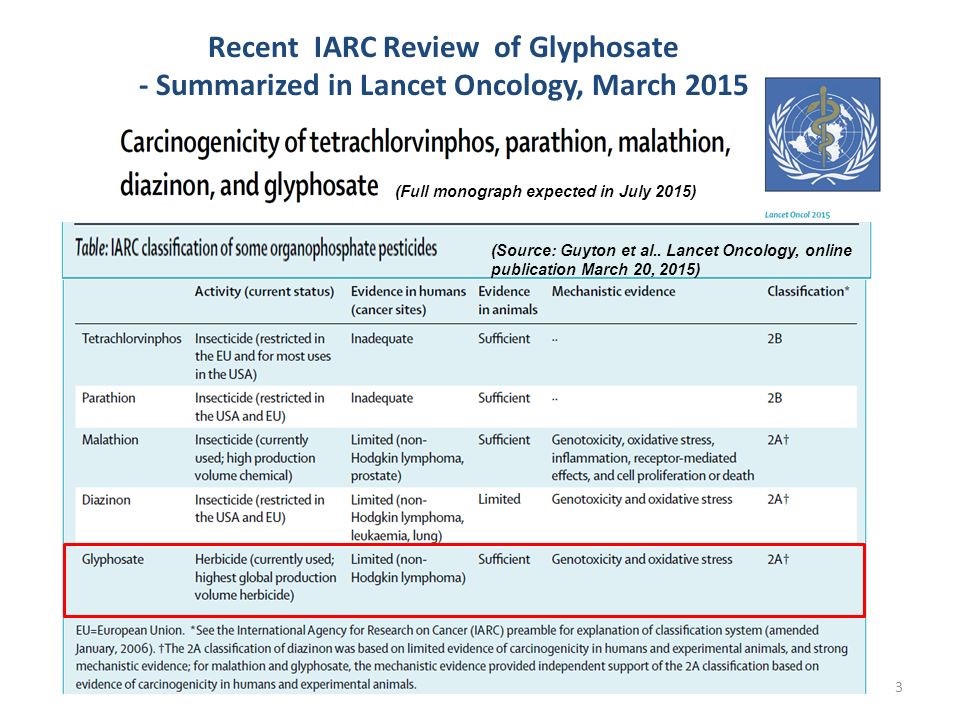 Recent IARC Review of Glyphosate
- Summarized in Lancet Oncology, March 2015

Carcinogenicity of tetrachlorvinphos, parathion, malathion, diazinon, and glyphosate (Full monograph expected in July 2015)

Lancet Oncol 2015

Table: IARC classification of some organophosphate pesticides

(Source: Guyton et al.. Lancet Oncology, online publication March 20, 2015)

| | Activity (current status) | Evidence in humans (cancer sites) | Evidence in animals | Mechanistic evidence | Classification* |
|---|---|---|---|---|---|
| Tetrachlorvinphos | Insecticide (restricted in the EU and for most uses in the USA) | Inadequate | Sufficient | .. | 2B |
| Parathion | Insecticide (restricted in the USA and EU) | Inadequate | Sufficient | .. | 2B |
| Malathion | Insecticide (currently used; high production volume chemical) | Limited (non-Hodgkin lymphoma, prostate) | Sufficient | Genotoxicity, oxidative stress, inflammation, receptor-mediated effects, and cell proliferation or death | 2A† |
| Diazinon | Insecticide (restricted in the USA and EU) | Limited (non-Hodgkin lymphoma, leukaemia, lung) | Limited | Genotoxicity and oxidative stress | 2A† |
| Glyphosate | Herbicide (currently used; highest global production volume herbicide) | Limited (non-Hodgkin lymphoma) | Sufficient | Genotoxicity and oxidative stress | 2A† |

EU=European Union. *See the International Agency for Research on Cancer (IARC) preamble for explanation of classification system (amended January, 2006). †The 2A classification of diazinon was based on limited evidence of carcinogenicity in humans and experimental animals, and strong mechanistic evidence; for malathion and glyphosate, the mechanistic evidence provided independent support of the 2A classification based on evidence of carcinogenicity in humans and experimental animals.

3